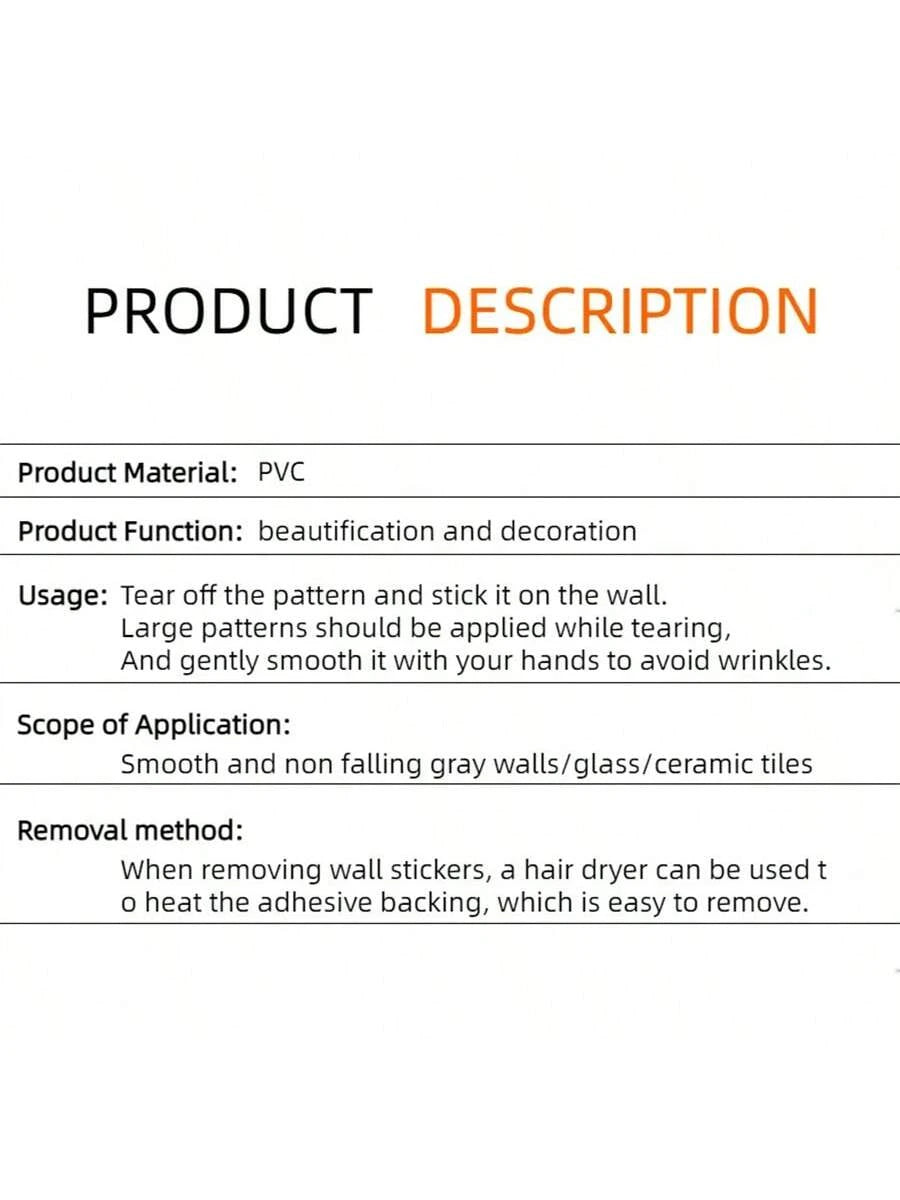 PRODUCT DESCRIPTION

Product Material: PVC

Product Function: beautification and decoration

Usage: Tear off the pattern and stick it on the wall.
Large patterns should be applied while tearing,
And gently smooth it with your hands to avoid wrinkles.

Scope of Application:
Smooth and non falling gray walls/glass/ceramic tiles

Removal method:
When removing wall stickers, a hair dryer can be used t o heat the adhesive backing, which is easy to remove.